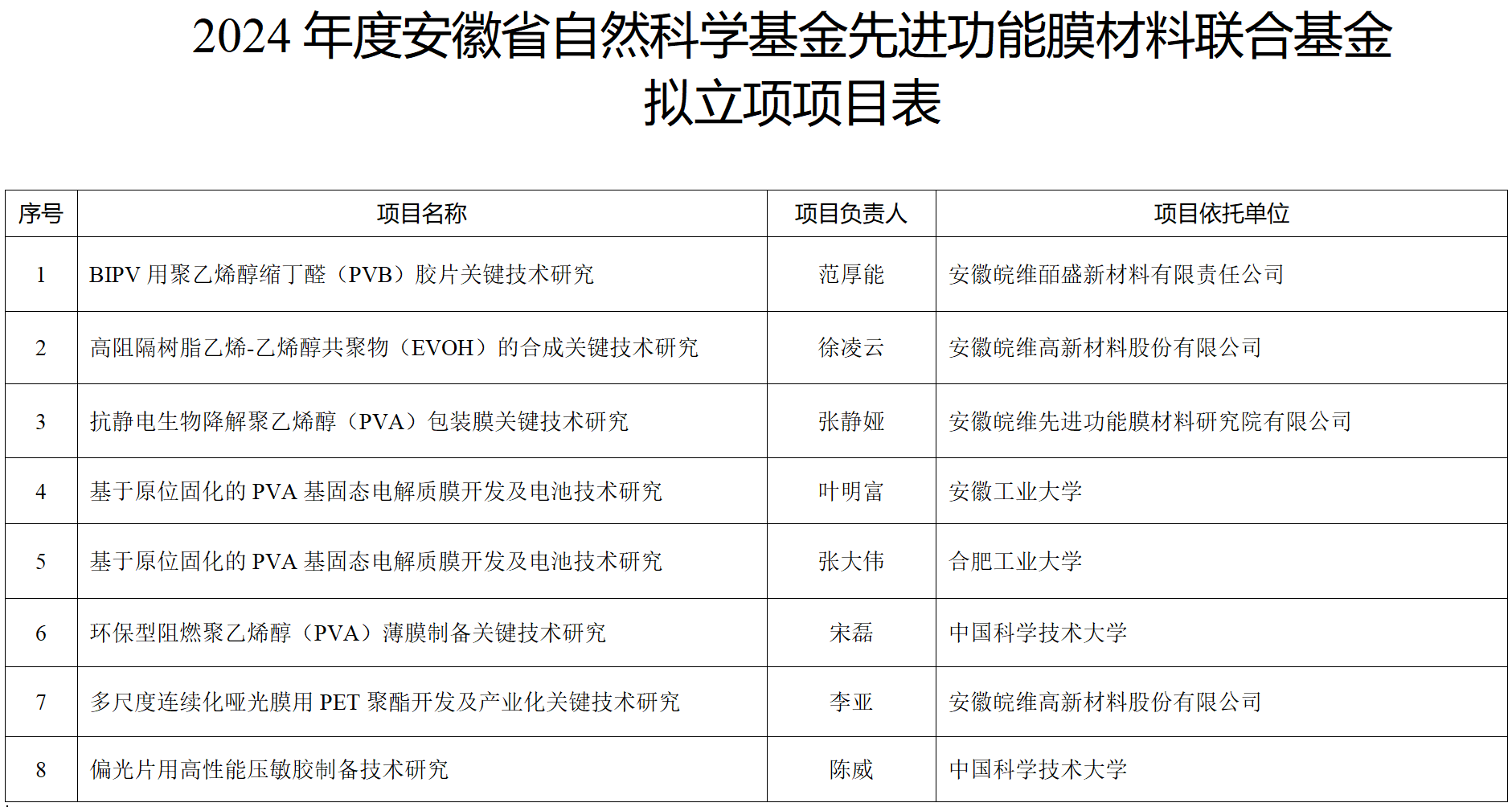 2024 年度安徽省自然科学基金先进功能膜材料联合基金拟立项项目表

| 序号 | 项目名称 | 项目负责人 | 项目依托单位 |
|---|---|---|---|
| 1 | BIPV 用聚乙烯醇缩丁醛（PVB）胶片关键技术研究 | 范厚能 | 安徽皖维皕盛新材料有限责任公司 |
| 2 | 高阻隔树脂乙烯-乙烯醇共聚物（EVOH）的合成关键技术研究 | 徐凌云 | 安徽皖维高新材料股份有限公司 |
| 3 | 抗静电生物降解聚乙烯醇（PVA）包装膜关键技术研究 | 张静娅 | 安徽皖维先进功能膜材料研究院有限公司 |
| 4 | 基于原位固化的 PVA 基固态电解质膜开发及电池技术研究 | 叶明富 | 安徽工业大学 |
| 5 | 基于原位固化的 PVA 基固态电解质膜开发及电池技术研究 | 张大伟 | 合肥工业大学 |
| 6 | 环保型阻燃聚乙烯醇（PVA）薄膜制备关键技术研究 | 宋磊 | 中国科学技术大学 |
| 7 | 多尺度连续化哑光膜用 PET 聚酯开发及产业化关键技术研究 | 李亚 | 安徽皖维高新材料股份有限公司 |
| 8 | 偏光片用高性能压敏胶制备技术研究 | 陈威 | 中国科学技术大学 |